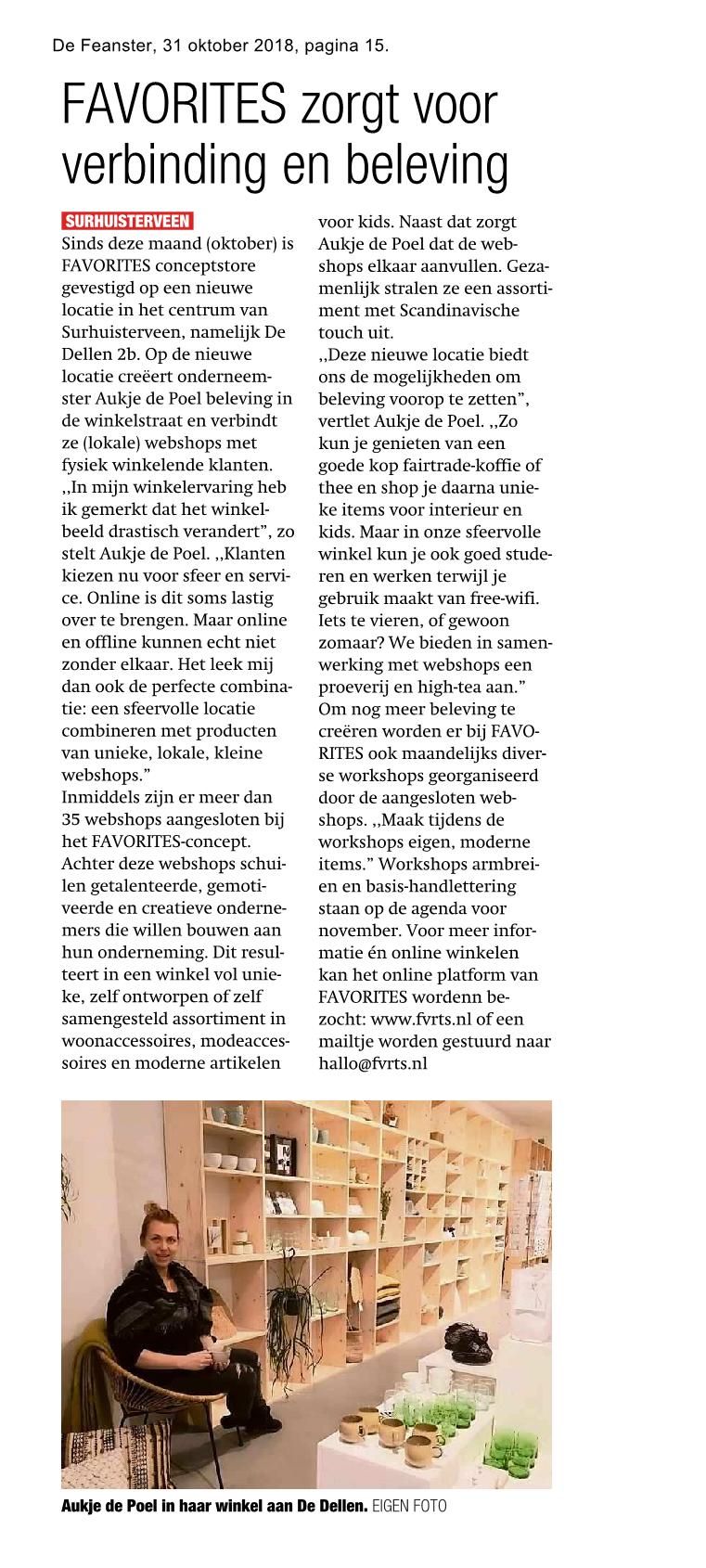 De Feanster, 31 oktober 2018, pagina 15.

FAVORITES zorgt voor verbinding en beleving

SURHUISTERVEEN
Sinds deze maand (oktober) is FAVORITES conceptstore gevestigd op een nieuwe locatie in het centrum van Surhuisterveen, namelijk De Dellen 2b. Op de nieuwe locatie creëert onderneemster Aukje de Poel beleving in de winkelstraat en verbindt ze (lokale) webshops met fysiek winkelende klanten.
,,In mijn winkelervaring heb ik gemerkt dat het winkelbeeld drastisch verandert", zo stelt Aukje de Poel. ,,Klanten kiezen nu voor sfeer en service. Online is dit soms lastig over te brengen. Maar online en offline kunnen echt niet zonder elkaar. Het leek mij dan ook de perfecte combinatie: een sfeervolle locatie combineren met producten van unieke, lokale, kleine webshops."
Inmiddels zijn er meer dan 35 webshops aangesloten bij het FAVORITES-concept. Achter deze webshops schuilen getalenteerde, gemotiveerde en creatieve ondernemers die willen bouwen aan hun onderneming. Dit resulteert in een winkel vol unieke, zelf ontworpen of zelf samengesteld assortiment in woonaccessoires, modeaccessoires en moderne artikelen voor kids. Naast dat zorgt Aukje de Poel dat de webshops elkaar aanvullen. Gezamenlijk stralen ze een assortiment met Scandinavische touch uit.
,,Deze nieuwe locatie biedt ons de mogelijkheden om beleving voorop te zetten", vertlet Aukje de Poel. ,,Zo kun je genieten van een goede kop fairtrade-koffie of thee en shop je daarna unieke items voor interieur en kids. Maar in onze sfeervolle winkel kun je ook goed studeren en werken terwijl je gebruik maakt van free-wifi. Iets te vieren, of gewoon zomaar? We bieden in samenwerking met webshops een proeverij en high-tea aan."
Om nog meer beleving te creëren worden er bij FAVORITES ook maandelijks diverse workshops georganiseerd door de aangesloten webshops. ,,Maak tijdens de workshops eigen, moderne items." Workshops armbreien en basis-handlettering staan op de agenda voor november. Voor meer informatie én online winkelen kan het online platform van FAVORITES wordenn bezocht: www.fvrts.nl of een mailtje worden gestuurd naar hallo@fvrts.nl

Aukje de Poel in haar winkel aan De Dellen. EIGEN FOTO